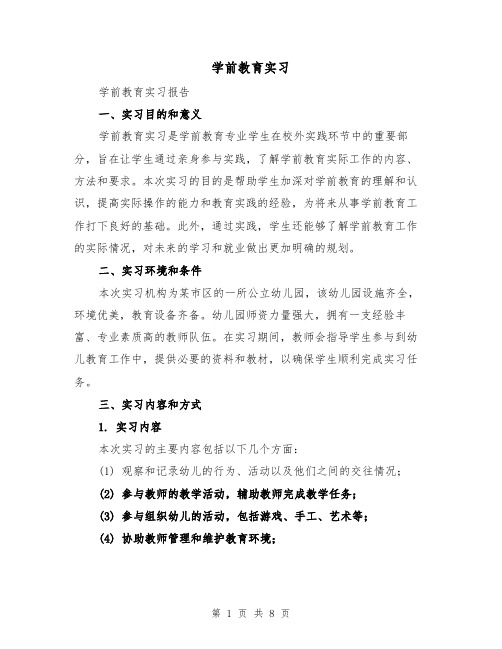 学前教育实习

学前教育实习报告

一、实习目的和意义

学前教育实习是学前教育专业学生在校外实践环节中的重要部分，旨在让学生通过亲身参与实践，了解学前教育实际工作的内容、方法和要求。本次实习的目的是帮助学生加深对学前教育的理解和认识，提高实际操作的能力和教育实践的经验，为将来从事学前教育工作打下良好的基础。此外，通过实践，学生还能够了解学前教育工作的实际情况，对未来的学习和就业做出更加明确的规划。

二、实习环境和条件

本次实习机构为某市区的一所公立幼儿园，该幼儿园设施齐全，环境优美，教育设备齐备。幼儿园师资力量强大，拥有一支经验丰富、专业素质高的教师队伍。在实习期间，教师会指导学生参与到幼儿教育工作中，提供必要的资料和教材，以确保学生顺利完成实习任务。

三、实习内容和方式

1. 实习内容

本次实习的主要内容包括以下几个方面：

(1) 观察和记录幼儿的行为、活动以及他们之间的交往情况；

(2) 参与教师的教学活动，辅助教师完成教学任务；

(3) 参与组织幼儿的活动，包括游戏、手工、艺术等；

(4) 协助教师管理和维护教育环境；

第 1 页 共 8 页